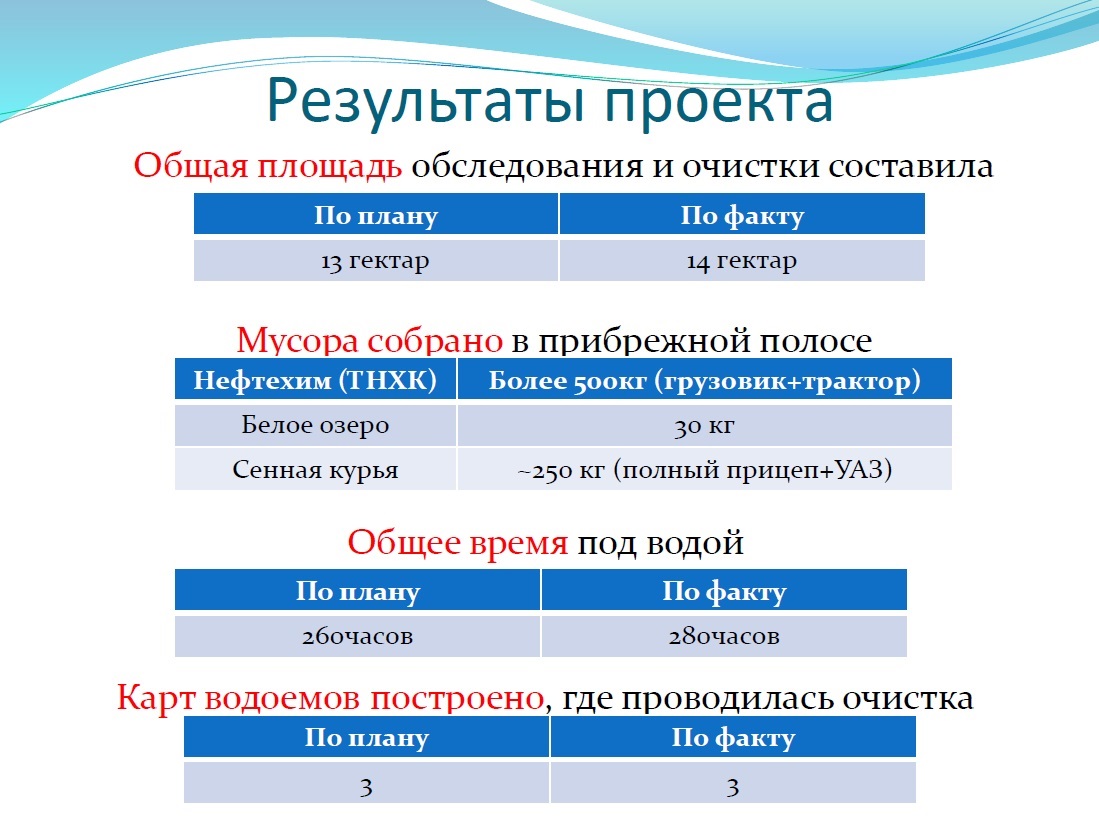 Результаты проекта

Общая площадь обследования и очистки составила

| По плану | По факту |
|---|---|
| 13 гектар | 14 гектар |

Мусора собрано в прибрежной полосе

| Нефтехим (ТНХК) | Более 500кг (грузовик+трактор) |
|---|---|
| Белое озеро | 30 кг |
| Сенная курья | ~250 кг (полный прицеп+УАЗ) |

Общее время под водой

| По плану | По факту |
|---|---|
| 260часов | 280часов |

Карт водоемов построено, где проводилась очистка

| По плану | По факту |
|---|---|
| 3 | 3 |